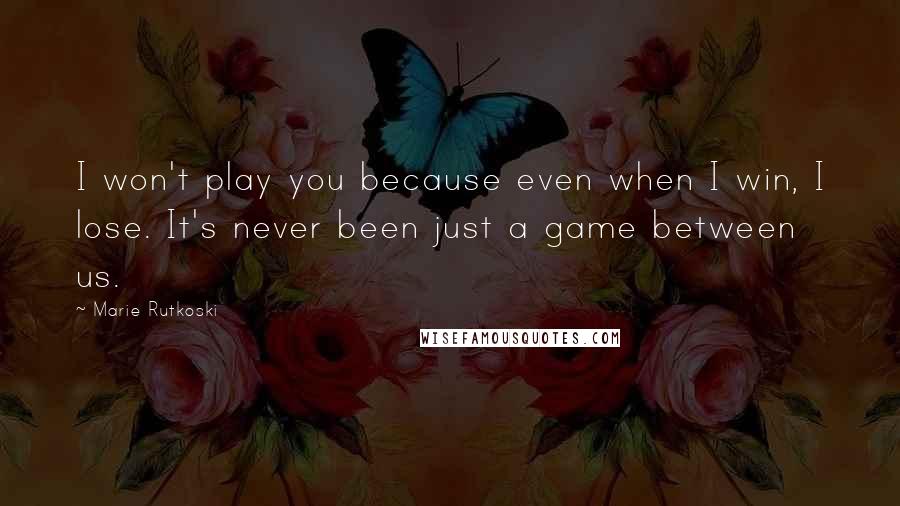 I won't play you because even when I win, I lose. It's never been just a game between us.

~ Marie Rutkoski

WISEFAMOUSQUOTES.COM